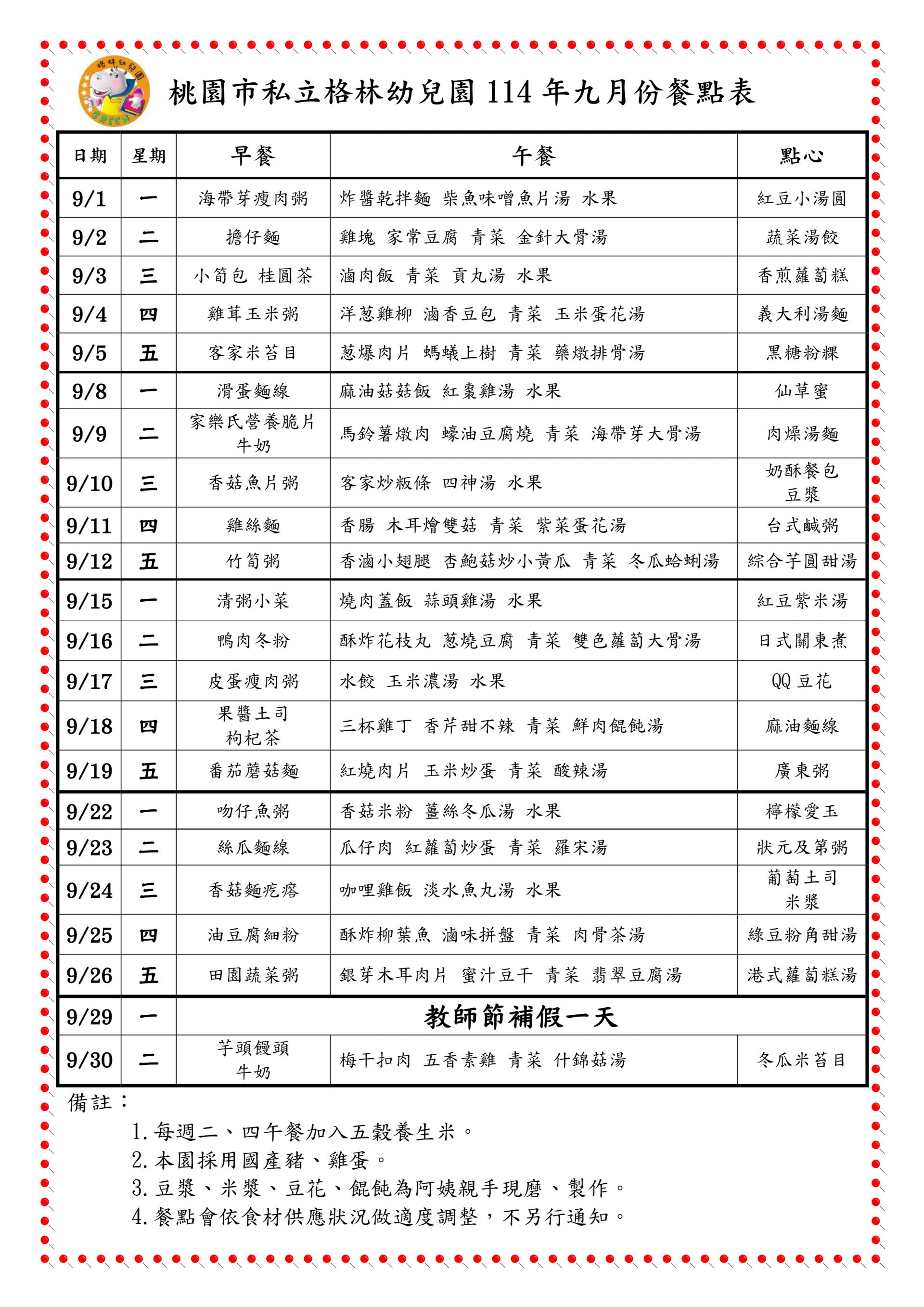 格林幼兒園
GREEN

桃園市私立格林幼兒園 114 年九月份餐點表

| 日期 | 星期 | 早餐 | 午餐 | 點心 |
|---|---|---|---|---|
| 9/1 | 一 | 海帶芽瘦肉粥 | 炸醬乾拌麵 柴魚味噌魚片湯 水果 | 紅豆小湯圓 |
| 9/2 | 二 | 擔仔麵 | 雞塊 家常豆腐 青菜 金針大骨湯 | 蔬菜湯餃 |
| 9/3 | 三 | 小筍包 桂圓茶 | 滷肉飯 青菜 貢丸湯 水果 | 香煎蘿蔔糕 |
| 9/4 | 四 | 雞茸玉米粥 | 洋蔥雞柳 滷香豆包 青菜 玉米蛋花湯 | 義大利湯麵 |
| 9/5 | 五 | 客家米苔目 | 蔥爆肉片 螞蟻上樹 青菜 藥燉排骨湯 | 黑糖粉粿 |
| 9/8 | 一 | 滑蛋麵線 | 麻油菇菇飯 紅棗雞湯 水果 | 仙草蜜 |
| 9/9 | 二 | 家樂氏營養脆片 牛奶 | 馬鈴薯燉肉 蠔油豆腐燒 青菜 海帶芽大骨湯 | 肉燥湯麵 |
| 9/10 | 三 | 香菇魚片粥 | 客家炒粄條 四神湯 水果 | 奶酥餐包 豆漿 |
| 9/11 | 四 | 雞絲麵 | 香腸 木耳燴雙菇 青菜 紫菜蛋花湯 | 台式鹹粥 |
| 9/12 | 五 | 竹筍粥 | 香滷小翅腿 杏鮑菇炒小黃瓜 青菜 冬瓜蛤蜊湯 | 綜合芋圓甜湯 |
| 9/15 | 一 | 清粥小菜 | 燒肉蓋飯 蒜頭雞湯 水果 | 紅豆紫米湯 |
| 9/16 | 二 | 鴨肉冬粉 | 酥炸花枝丸 蔥燒豆腐 青菜 雙色蘿蔔大骨湯 | 日式關東煮 |
| 9/17 | 三 | 皮蛋瘦肉粥 | 水餃 玉米濃湯 水果 | QQ 豆花 |
| 9/18 | 四 | 果醬土司 枸杞茶 | 三杯雞丁 香芹甜不辣 青菜 鮮肉餛飩湯 | 麻油麵線 |
| 9/19 | 五 | 番茄蘑菇麵 | 紅燒肉片 玉米炒蛋 青菜 酸辣湯 | 廣東粥 |
| 9/22 | 一 | 吻仔魚粥 | 香菇米粉 薑絲冬瓜湯 水果 | 檸檬愛玉 |
| 9/23 | 二 | 絲瓜麵線 | 瓜仔肉 紅蘿蔔炒蛋 青菜 羅宋湯 | 狀元及第粥 |
| 9/24 | 三 | 香菇麵疙瘩 | 咖哩雞飯 淡水魚丸湯 水果 | 葡萄土司 米漿 |
| 9/25 | 四 | 油豆腐細粉 | 酥炸柳葉魚 滷味拼盤 青菜 肉骨茶湯 | 綠豆粉角甜湯 |
| 9/26 | 五 | 田園蔬菜粥 | 銀芽木耳肉片 蜜汁豆干 青菜 翡翠豆腐湯 | 港式蘿蔔糕湯 |
| 9/29 | 一 | 教師節補假一天 | | |
| 9/30 | 二 | 芋頭饅頭 牛奶 | 梅干扣肉 五香素雞 青菜 什錦菇湯 | 冬瓜米苔目 |

備註：
1. 每週二、四午餐加入五穀養生米。
2. 本園採用國產豬、雞蛋。
3. 豆漿、米漿、豆花、餛飩為阿姨親手現磨、製作。
4. 餐點會依食材供應狀況做適度調整，不另行通知。